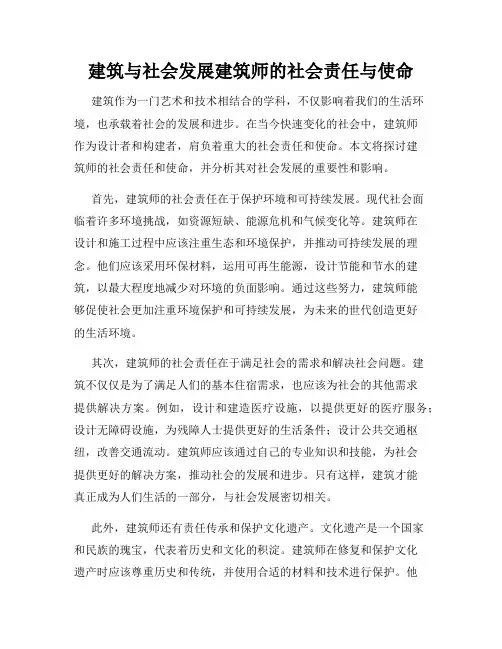 建筑与社会发展建筑师的社会责任与使命

建筑作为一门艺术和技术相结合的学科，不仅影响着我们的生活环境，也承载着社会的发展和进步。在当今快速变化的社会中，建筑师作为设计者和构建者，肩负着重大的社会责任和使命。本文将探讨建筑师的社会责任和使命，并分析其对社会发展的重要性和影响。

首先，建筑师的社会责任在于保护环境和可持续发展。现代社会面临着许多环境挑战，如资源短缺、能源危机和气候变化等。建筑师在设计和施工过程中应该注重生态和环境保护，并推动可持续发展的理念。他们应该采用环保材料，运用可再生能源，设计节能和节水的建筑，以最大程度地减少对环境的负面影响。通过这些努力，建筑师能够促使社会更加注重环境保护和可持续发展，为未来的世代创造更好的生活环境。

其次，建筑师的社会责任在于满足社会的需求和解决社会问题。建筑不仅仅是为了满足人们的基本住宿需求，也应该为社会的其他需求提供解决方案。例如，设计和建造医疗设施，以提供更好的医疗服务；设计无障碍设施，为残障人士提供更好的生活条件；设计公共交通枢纽，改善交通流动。建筑师应该通过自己的专业知识和技能，为社会提供更好的解决方案，推动社会的发展和进步。只有这样，建筑才能真正成为人们生活的一部分，与社会发展密切相关。

此外，建筑师还有责任传承和保护文化遗产。文化遗产是一个国家和民族的瑰宝，代表着历史和文化的积淀。建筑师在修复和保护文化遗产时应该尊重历史和传统，并使用合适的材料和技术进行保护。他